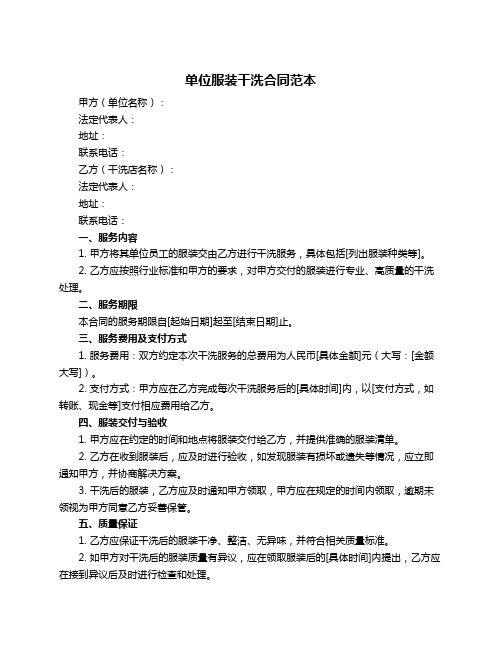 单位服装干洗合同范本

甲方（单位名称）：

法定代表人：

地址：

联系电话：

乙方（干洗店名称）：

法定代表人：

地址：

联系电话：

一、服务内容

1. 甲方将其单位员工的服装交由乙方进行干洗服务，具体包括[列出服装种类等]。

2. 乙方应按照行业标准和甲方的要求，对甲方交付的服装进行专业、高质量的干洗处理。

二、服务期限

本合同的服务期限自[起始日期]起至[结束日期]止。

三、服务费用及支付方式

1. 服务费用：双方约定本次干洗服务的总费用为人民币[具体金额]元（大写：[金额大写]）。

2. 支付方式：甲方应在乙方完成每次干洗服务后的[具体时间]内，以[支付方式，如转账、现金等]支付相应费用给乙方。

四、服装交付与验收

1. 甲方应在约定的时间和地点将服装交付给乙方，并提供准确的服装清单。

2. 乙方在收到服装后，应及时进行验收，如发现服装有损坏或遗失等情况，应立即通知甲方，并协商解决方案。

3. 干洗后的服装，乙方应及时通知甲方领取，甲方应在规定的时间内领取，逾期未领视为甲方同意乙方妥善保管。

五、质量保证

1. 乙方应保证干洗后的服装干净、整洁、无异味，并符合相关质量标准。

2. 如甲方对干洗后的服装质量有异议，应在领取服装后的[具体时间]内提出，乙方应在接到异议后及时进行检查和处理。